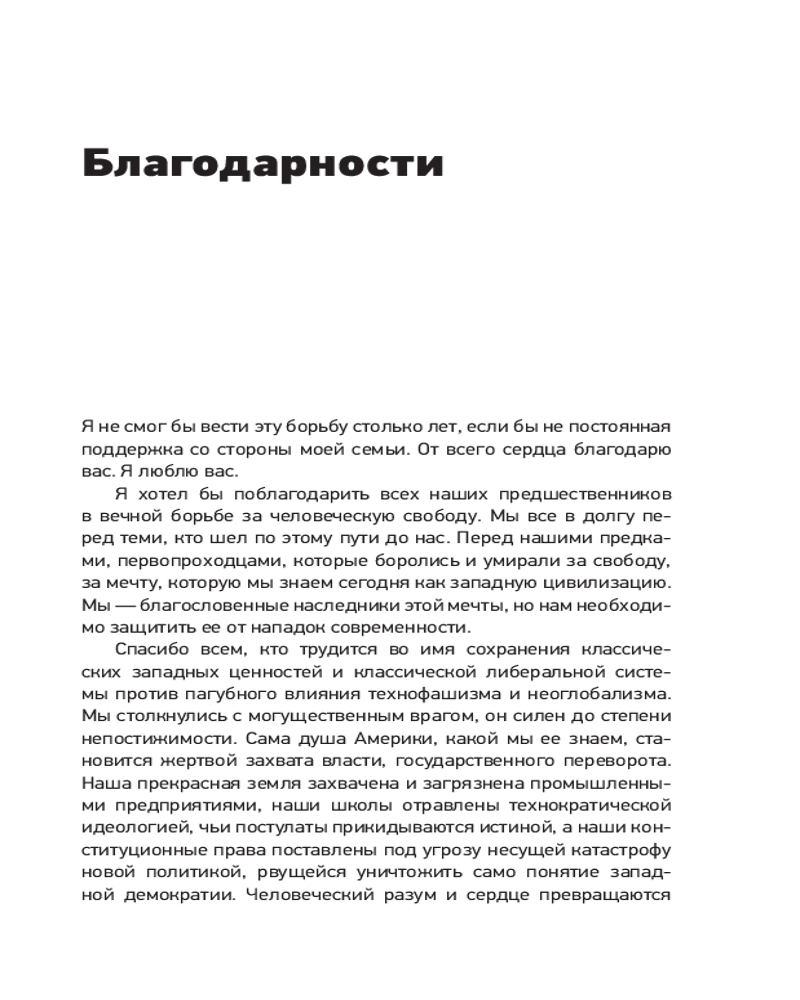 Благодарности

Я не смог бы вести эту борьбу столько лет, если бы не постоянная поддержка со стороны моей семьи. От всего сердца благодарю вас. Я люблю вас.

Я хотел бы поблагодарить всех наших предшественников в вечной борьбе за человеческую свободу. Мы все в долгу перед теми, кто шел по этому пути до нас. Перед нашими предками, первопроходцами, которые боролись и умирали за свободу, за мечту, которую мы знаем сегодня как западную цивилизацию. Мы — благословенные наследники этой мечты, но нам необходимо защитить ее от нападок современности.

Спасибо всем, кто трудится во имя сохранения классических западных ценностей и классической либеральной системы против пагубного влияния технофашизма и неоглобализма. Мы столкнулись с могущественным врагом, он силен до степени непостижимости. Сама душа Америки, какой мы ее знаем, становится жертвой захвата власти, государственного переворота. Наша прекрасная земля захвачена и загрязнена промышленными предприятиями, наши школы отравлены технократической идеологией, чьи постулаты прикидываются истиной, а наши конституционные права поставлены под угрозу несущей катастрофу новой политикой, рвущейся уничтожить само понятие западной демократии. Человеческий разум и сердце превращаются